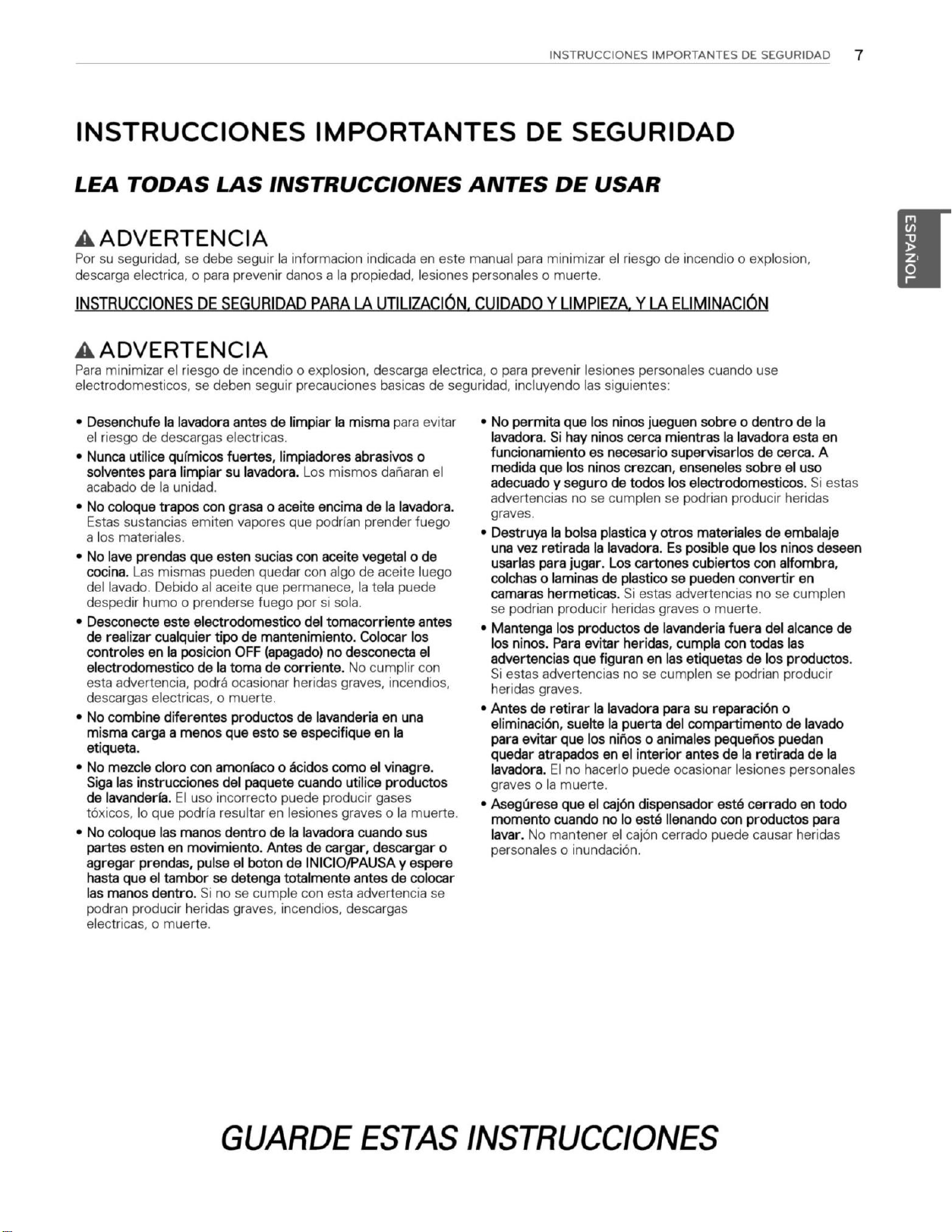 INSTRUCCIONES IMPORTANTES DE SEGURIDAD 7

ESPAÑOL

INSTRUCCIONES IMPORTANTES DE SEGURIDAD

LEA TODAS LAS INSTRUCCIONES ANTES DE USAR

ADVERTENCIA

Por su seguridad, se debe seguir la informacion indicada en este manual para minimizar el riesgo de incendio o explosion, descarga electrica, o para prevenir danos a la propiedad, lesiones personales o muerte.

INSTRUCCIONES DE SEGURIDAD PARA LA UTILIZACIÓN, CUIDADO Y LIMPIEZA, Y LA ELIMINACIÓN

ADVERTENCIA

Para minimizar el riesgo de incendio o explosion, descarga electrica, o para prevenir lesiones personales cuando use electrodomesticos, se deben seguir precauciones basicas de seguridad, incluyendo las siguientes:

• Desenchufe la lavadora antes de limpiar la misma para evitar el riesgo de descargas electricas.

• Nunca utilice químicos fuertes, limpiadores abrasivos o solventes para limpiar su lavadora. Los mismos dañaran el acabado de la unidad.

• No coloque trapos con grasa o aceite encima de la lavadora. Estas sustancias emiten vapores que podrían prender fuego a los materiales.

• No lave prendas que esten sucias con aceite vegetal o de cocina. Las mismas pueden quedar con algo de aceite luego del lavado. Debido al aceite que permanece, la tela puede despedir humo o prenderse fuego por si sola.

• Desconecte este electrodomestico del tomacorriente antes de realizar cualquier tipo de mantenimiento. Colocar los controles en la posicion OFF (apagado) no desconecta el electrodomestico de la toma de corriente. No cumplir con esta advertencia, podrá ocasionar heridas graves, incendios, descargas electricas, o muerte.

• No combine diferentes productos de lavanderia en una misma carga a menos que esto se especifique en la etiqueta.

• No mezcle cloro con amoníaco o ácidos como el vinagre. Siga las instrucciones del paquete cuando utilice productos de lavandería. El uso incorrecto puede producir gases tóxicos, lo que podría resultar en lesiones graves o la muerte.

• No coloque las manos dentro de la lavadora cuando sus partes esten en movimiento. Antes de cargar, descargar o agregar prendas, pulse el boton de INICIO/PAUSA y espere hasta que el tambor se detenga totalmente antes de colocar las manos dentro. Si no se cumple con esta advertencia se podran producir heridas graves, incendios, descargas electricas, o muerte.

• No permita que los ninos jueguen sobre o dentro de la lavadora. Si hay ninos cerca mientras la lavadora esta en funcionamiento es necesario supervisarlos de cerca. A medida que los ninos crezcan, enseneles sobre el uso adecuado y seguro de todos los electrodomesticos. Si estas advertencias no se cumplen se podrian producir heridas graves.

• Destruya la bolsa plastica y otros materiales de embalaje una vez retirada la lavadora. Es posible que los ninos deseen usarlas para jugar. Los cartones cubiertos con alfombra, colchas o laminas de plastico se pueden convertir en camaras hermeticas. Si estas advertencias no se cumplen se podrian producir heridas graves o muerte.

• Mantenga los productos de lavanderia fuera del alcance de los ninos. Para evitar heridas, cumpla con todas las advertencias que figuran en las etiquetas de los productos. Si estas advertencias no se cumplen se podrian producir heridas graves.

• Antes de retirar la lavadora para su reparación o eliminación, suelte la puerta del compartimento de lavado para evitar que los niños o animales pequeños puedan quedar atrapados en el interior antes de la retirada de la lavadora. El no hacerlo puede ocasionar lesiones personales graves o la muerte.

• Asegúrese que el cajón dispensador esté cerrado en todo momento cuando no lo esté llenando con productos para lavar. No mantener el cajón cerrado puede causar heridas personales o inundación.

GUARDE ESTAS INSTRUCCIONES